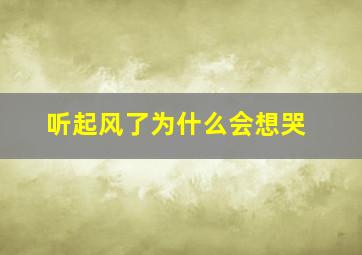 听起风了为什么会想哭